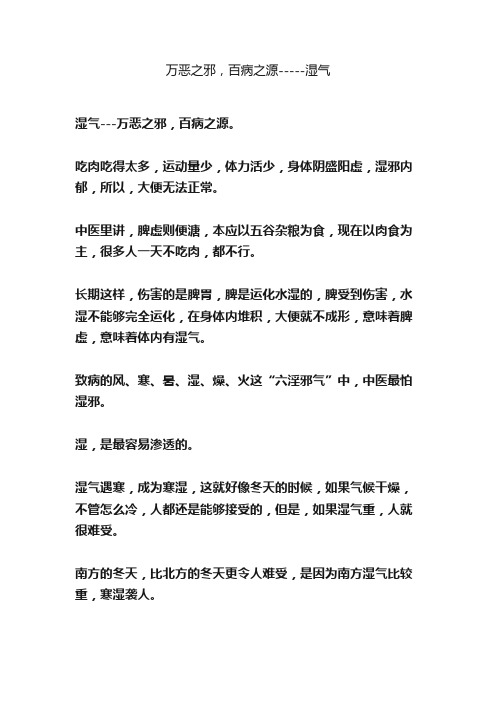 万恶之邪，百病之源-----湿气

湿气---万恶之邪，百病之源。

吃肉吃得太多，运动量少，体力活少，身体阴盛阳虚，湿邪内郁，所以，大便无法正常。

中医里讲，脾虚则便溏，本应以五谷杂粮为食，现在以肉食为主，很多人一天不吃肉，都不行。

长期这样，伤害的是脾胃，脾是运化水湿的，脾受到伤害，水湿不能够完全运化，在身体内堆积，大便就不成形，意味着脾虚，意味着体内有湿气。

致病的风、寒、暑、湿、燥、火这“六淫邪气”中，中医最怕湿邪。

湿，是最容易渗透的。

湿气遇寒，成为寒湿，这就好像冬天的时候，如果气候干燥，不管怎么冷，人都还是能够接受的，但是，如果湿气重，人就很难受。

南方的冬天，比北方的冬天更令人难受，是因为南方湿气比较重，寒湿袭人。